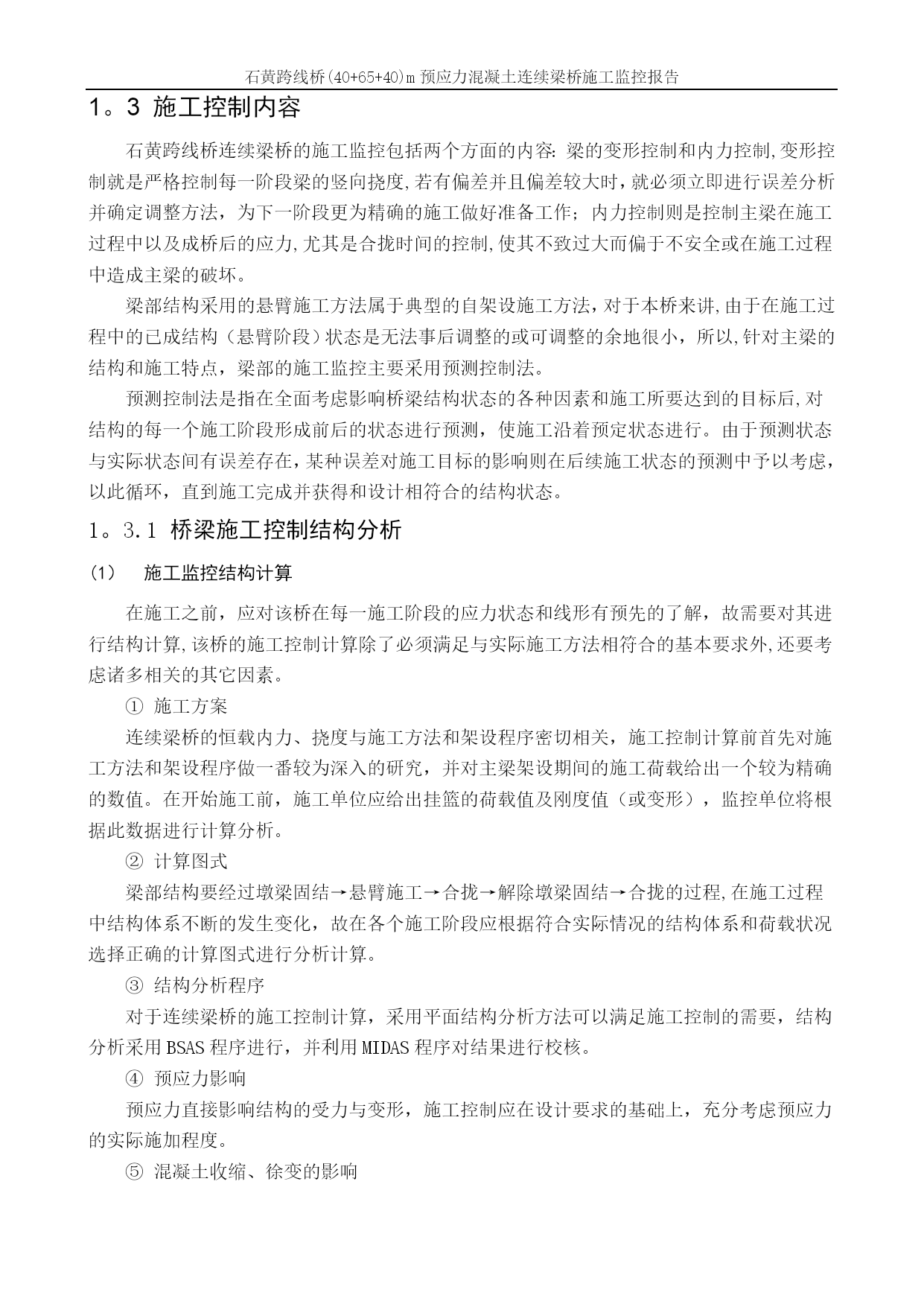 石黄跨线桥(40+65+40)m 预应力混凝土连续梁桥施工监控报告

1。3 施工控制内容

石黄跨线桥连续梁桥的施工监控包括两个方面的内容：梁的变形控制和内力控制,变形控制就是严格控制每一阶段梁的竖向挠度,若有偏差并且偏差较大时，就必须立即进行误差分析并确定调整方法，为下一阶段更为精确的施工做好准备工作；内力控制则是控制主梁在施工过程中以及成桥后的应力,尤其是合拢时间的控制,使其不致过大而偏于不安全或在施工过程中造成主梁的破坏。

梁部结构采用的悬臂施工方法属于典型的自架设施工方法，对于本桥来讲,由于在施工过程中的已成结构（悬臂阶段）状态是无法事后调整的或可调整的余地很小，所以,针对主梁的结构和施工特点，梁部的施工监控主要采用预测控制法。

预测控制法是指在全面考虑影响桥梁结构状态的各种因素和施工所要达到的目标后,对结构的每一个施工阶段形成前后的状态进行预测，使施工沿着预定状态进行。由于预测状态与实际状态间有误差存在，某种误差对施工目标的影响则在后续施工状态的预测中予以考虑，以此循环，直到施工完成并获得和设计相符合的结构状态。

1。3.1 桥梁施工控制结构分析

(1) 施工监控结构计算

在施工之前，应对该桥在每一施工阶段的应力状态和线形有预先的了解，故需要对其进行结构计算,该桥的施工控制计算除了必须满足与实际施工方法相符合的基本要求外,还要考虑诸多相关的其它因素。

① 施工方案

连续梁桥的恒载内力、挠度与施工方法和架设程序密切相关，施工控制计算前首先对施工方法和架设程序做一番较为深入的研究，并对主梁架设期间的施工荷载给出一个较为精确的数值。在开始施工前，施工单位应给出挂篮的荷载值及刚度值（或变形），监控单位将根据此数据进行计算分析。

② 计算图式

梁部结构要经过墩梁固结→悬臂施工→合拢→解除墩梁固结→合拢的过程,在施工过程中结构体系不断的发生变化，故在各个施工阶段应根据符合实际情况的结构体系和荷载状况选择正确的计算图式进行分析计算。

③ 结构分析程序

对于连续梁桥的施工控制计算，采用平面结构分析方法可以满足施工控制的需要，结构分析采用 BSAS 程序进行，并利用 MIDAS 程序对结果进行校核。

④ 预应力影响

预应力直接影响结构的受力与变形，施工控制应在设计要求的基础上，充分考虑预应力的实际施加程度。

⑤ 混凝土收缩、徐变的影响